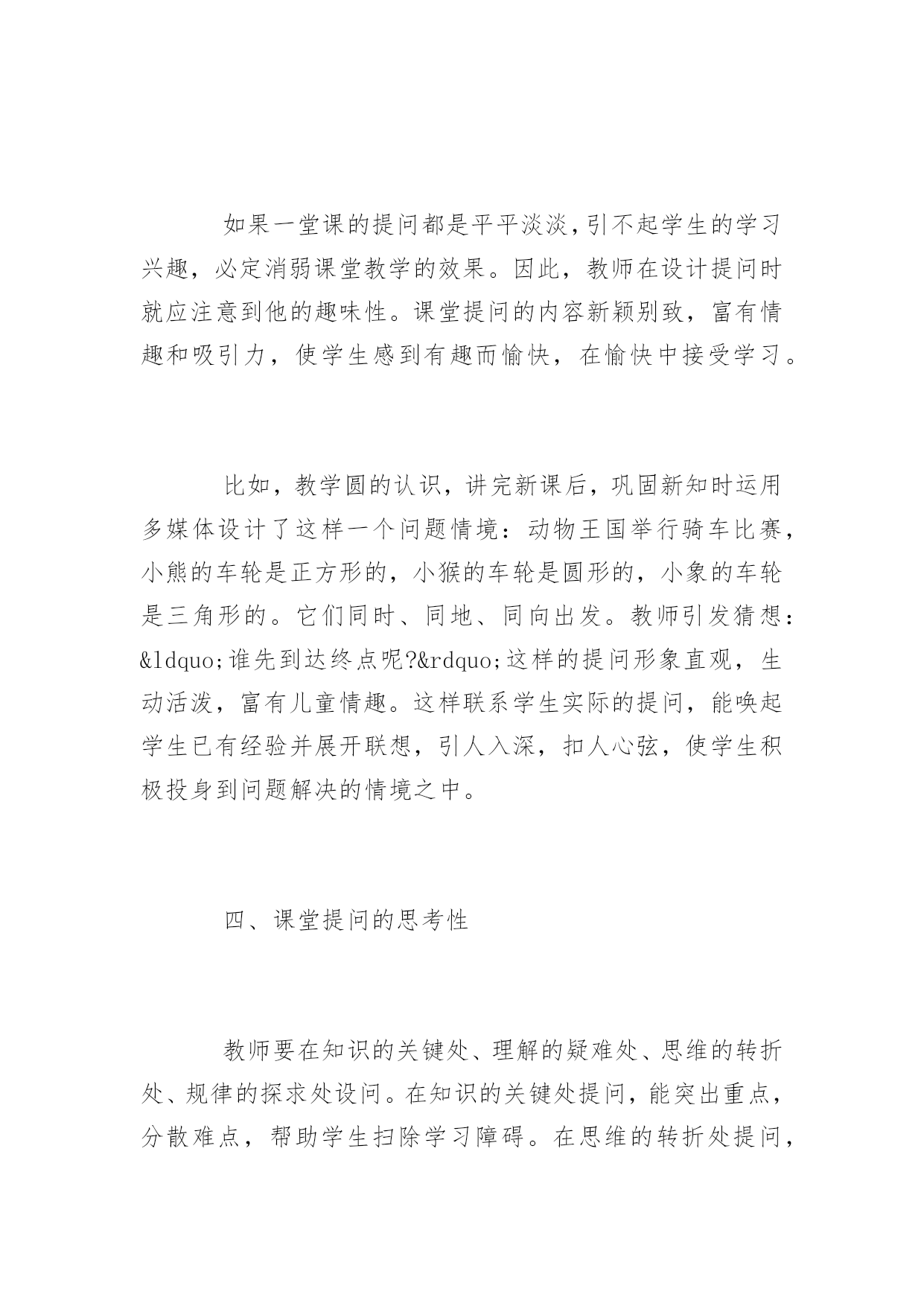 如果一堂课的提问都是平平淡淡,引不起学生的学习兴趣，必定消弱课堂教学的效果。因此，教师在设计提问时就应注意到他的趣味性。课堂提问的内容新颖别致，富有情趣和吸引力，使学生感到有趣而愉快，在愉快中接受学习。

比如，教学圆的认识，讲完新课后，巩固新知时运用多媒体设计了这样一个问题情境：动物王国举行骑车比赛，小熊的车轮是正方形的，小猴的车轮是圆形的，小象的车轮是三角形的。它们同时、同地、同向出发。教师引发猜想：&ldquo;谁先到达终点呢?&rdquo;这样的提问形象直观，生动活泼，富有儿童情趣。这样联系学生实际的提问，能唤起学生已有经验并展开联想，引人入深，扣人心弦，使学生积极投身到问题解决的情境之中。

四、课堂提问的思考性

教师要在知识的关键处、理解的疑难处、思维的转折处、规律的探求处设问。在知识的关键处提问，能突出重点，分散难点，帮助学生扫除学习障碍。在思维的转折处提问，